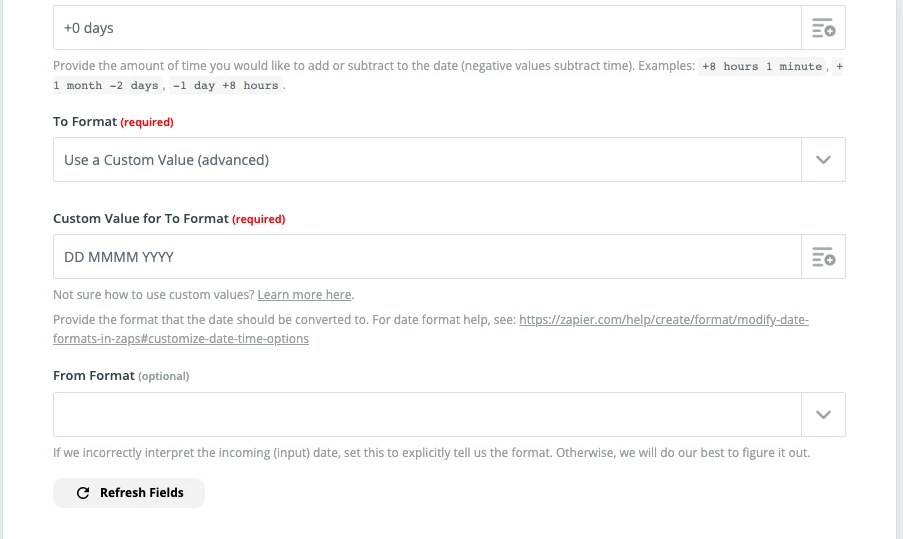 +0 days

Provide the amount of time you would like to add or subtract to the date (negative values subtract time). Examples: +8 hours 1 minute, +1 month -2 days, -1 day +8 hours.

To Format (required)

Use a Custom Value (advanced)

Custom Value for To Format (required)

DD MMMM YYYY

Not sure how to use custom values? Learn more here.

Provide the format that the date should be converted to. For date format help, see: https://zapier.com/help/create/format/modify-date-formats-in-zaps#customize-date-time-options

From Format (optional)

If we incorrectly interpret the incoming (input) date, set this to explicitly tell us the format. Otherwise, we will do our best to figure it out.

Refresh Fields